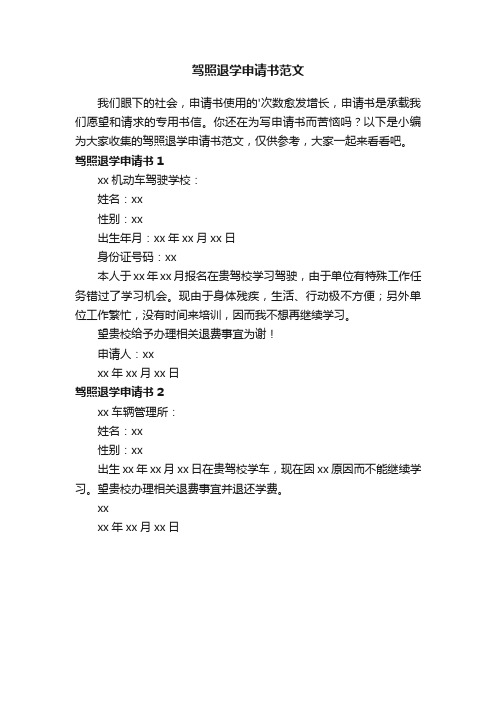 驾照退学申请书范文

我们眼下的社会，申请书使用的'次数愈发增长，申请书是承载我们愿望和请求的专用书信。你还在为写申请书而苦恼吗？以下是小编为大家收集的驾照退学申请书范文，仅供参考，大家一起来看看吧。

驾照退学申请书 1

xx 机动车驾驶学校：

姓名：xx

性别：xx

出生年月：xx 年 xx 月 xx 日

身份证号码：xx

本人于 xx 年 xx 月报名在贵驾校学习驾驶，由于单位有特殊工作任务错过了学习机会。现由于身体残疾，生活、行动极不方便；另外单位工作繁忙，没有时间来培训，因而我不想再继续学习。

望贵校给予办理相关退费事宜为谢！

申请人：xx

xx 年 xx 月 xx 日

驾照退学申请书 2

xx 车辆管理所：

姓名：xx

性别：xx

出生 xx 年 xx 月 xx 日在贵驾校学车，现在因 xx 原因而不能继续学习。望贵校办理相关退费事宜并退还学费。

xx

xx 年 xx 月 xx 日